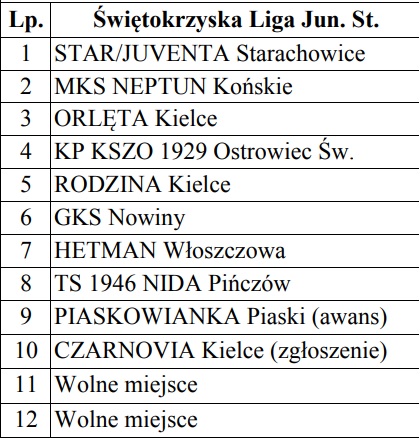 | Lp. | Świętokrzyska Liga Jun. St. |
|---|---|
| 1 | STAR/JUVENTA Starachowice |
| 2 | MKS NEPTUN Końskie |
| 3 | ORLĘTA Kielce |
| 4 | KP KSZO 1929 Ostrowiec Św. |
| 5 | RODZINA Kielce |
| 6 | GKS Nowiny |
| 7 | HETMAN Włoszczowa |
| 8 | TS 1946 NIDA Pińczów |
| 9 | PIASKOWIANKA Piaski (awans) |
| 10 | CZARNOVIA Kielce (zgłoszenie) |
| 11 | Wolne miejsce |
| 12 | Wolne miejsce |